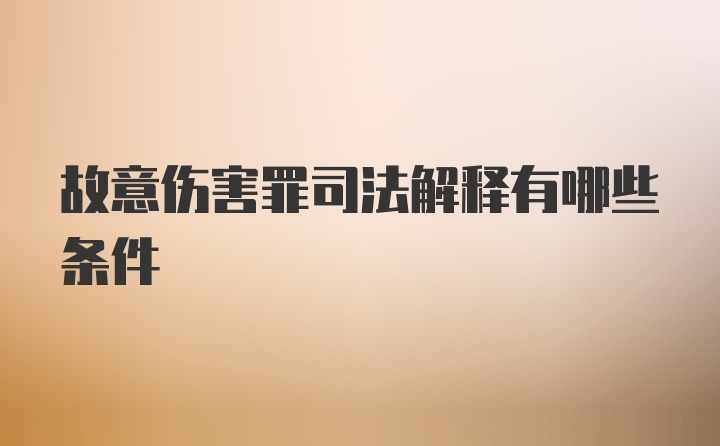 故意伤害罪司法解释有哪些条件